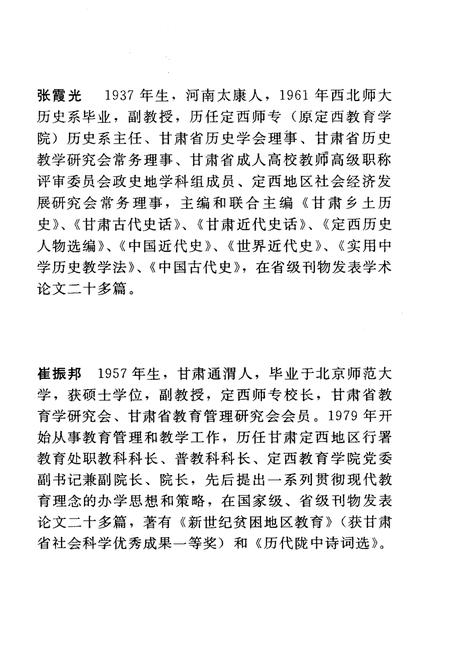 张霞光　1937年生，河南太康人，1961年西北师大历史系毕业，副教授，历任定西师专（原定西教育学院）历史系主任、甘肃省历史学会理事、甘肃省历史教学研究会常务理事、甘肃省成人高校教师高级职称评审委员会政史地学科组成员、定西地区社会经济发展研究会常务理事，主编和联合主编《甘肃乡土历史》、《甘肃古代史话》、《甘肃近代史话》、《定西历史人物选编》、《中国近代史》、《世界近代史》、《实用中学历史教学法》、《中国古代史》，在省级刊物发表学术论文二十多篇。

崔振邦　1957年生，甘肃通渭人，毕业于北京师范大学，获硕士学位，副教授，定西师专校长，甘肃省教育学研究会、甘肃省教育管理研究会会员。1979年开始从事教育管理和教学工作，历任甘肃定西地区行署教育处职教科科长、普教科科长、定西教育学院党委副书记兼副院长、院长，先后提出一系列贯彻现代教育理念的办学思想和策略，在国家级、省级刊物发表论文二十多篇，著有《新世纪贫困地区教育》（获甘肃省社会科学优秀成果一等奖）和《历代陇中诗词选》。